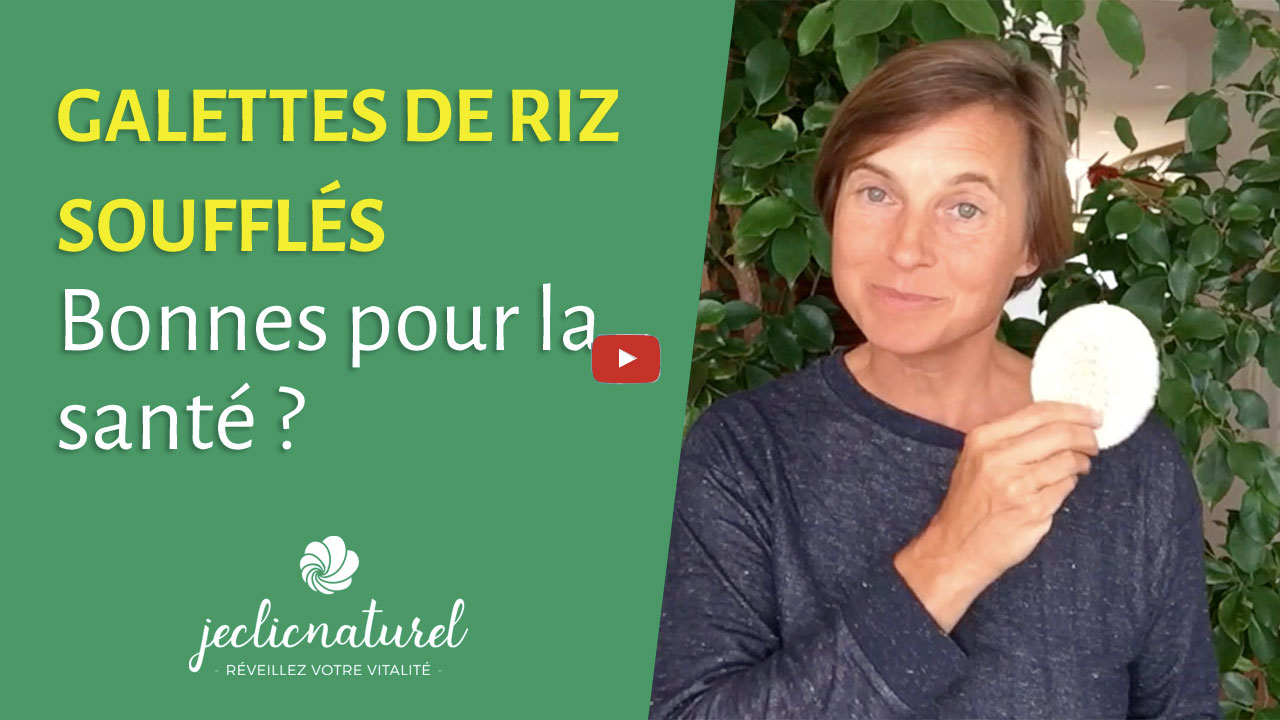 GALETTES DE RIZ SOUFFLÉS

Bonnes pour la santé ?

jeclicnaturel

- RÉVEILLEZ VOTRE VITALITÉ -